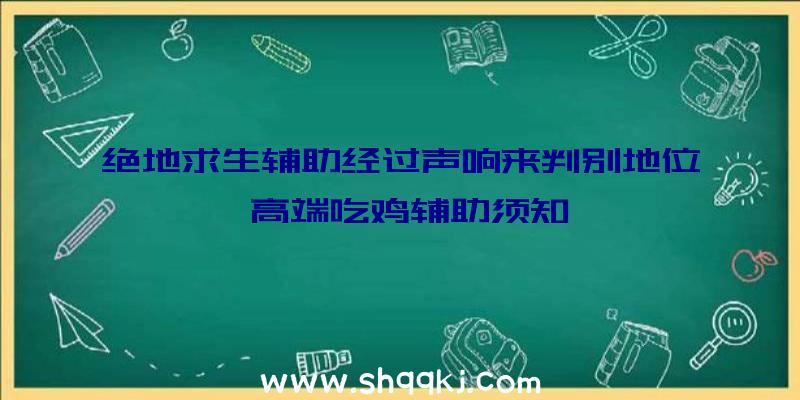 绝地求生辅助经过声响来判别地位
高端吃鸡辅助须知

www.shqqkj.com